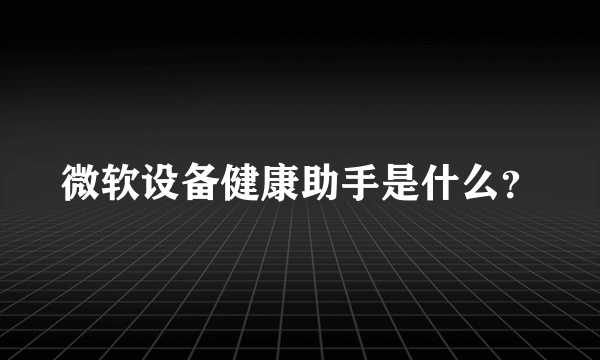 微软设备健康助手是什么?